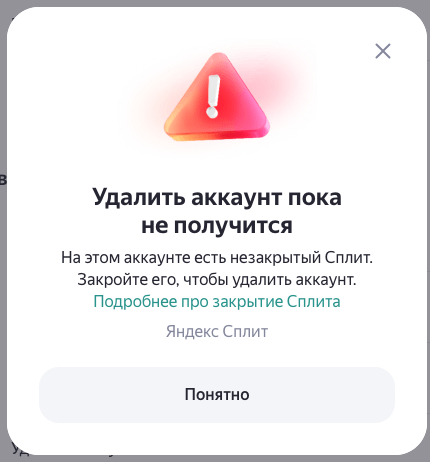 Удалить аккаунт пока не получится

На этом аккаунте есть незакрытый Сплит. Закройте его, чтобы удалить аккаунт.
Подробнее про закрытие Сплита

Яндекс Сплит

Понятно